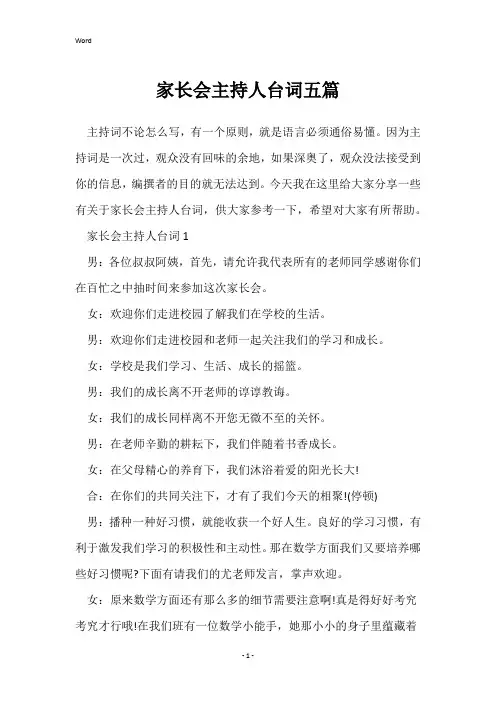 Word

家长会主持人台词五篇

主持词不论怎么写，有一个原则，就是语言必须通俗易懂。因为主持词是一次过，观众没有回味的余地，如果深奥了，观众没法接受到你的信息，编撰者的目的就无法达到。今天我在这里给大家分享一些有关于家长会主持人台词，供大家参考一下，希望对大家有所帮助。

家长会主持人台词 1

男：各位叔叔阿姨，首先，请允许我代表所有的老师同学感谢你们在百忙之中抽时间来参加这次家长会。

女：欢迎你们走进校园了解我们在学校的生活。

男：欢迎你们走进校园和老师一起关注我们的学习和成长。

女：学校是我们学习、生活、成长的摇篮。

男：我们的成长离不开老师的谆谆教诲。

女：我们的成长同样离不开您无微不至的关怀。

男：在老师辛勤的耕耘下，我们伴随着书香成长。

女：在父母精心的养育下，我们沐浴着爱的阳光长大!

合：在你们的共同关注下，才有了我们今天的相聚!(停顿)

男：播种一种好习惯，就能收获一个好人生。良好的学习习惯，有利于激发我们学习的积极性和主动性。那在数学方面我们又要培养哪些好习惯呢?下面有请我们的尤老师发言，掌声欢迎。

女：原来数学方面还有那么多的细节需要注意啊!真是得好好考究考究才行哦!在我们班有一位数学小能手，她那小小的身子里蕴藏着

- 1 -